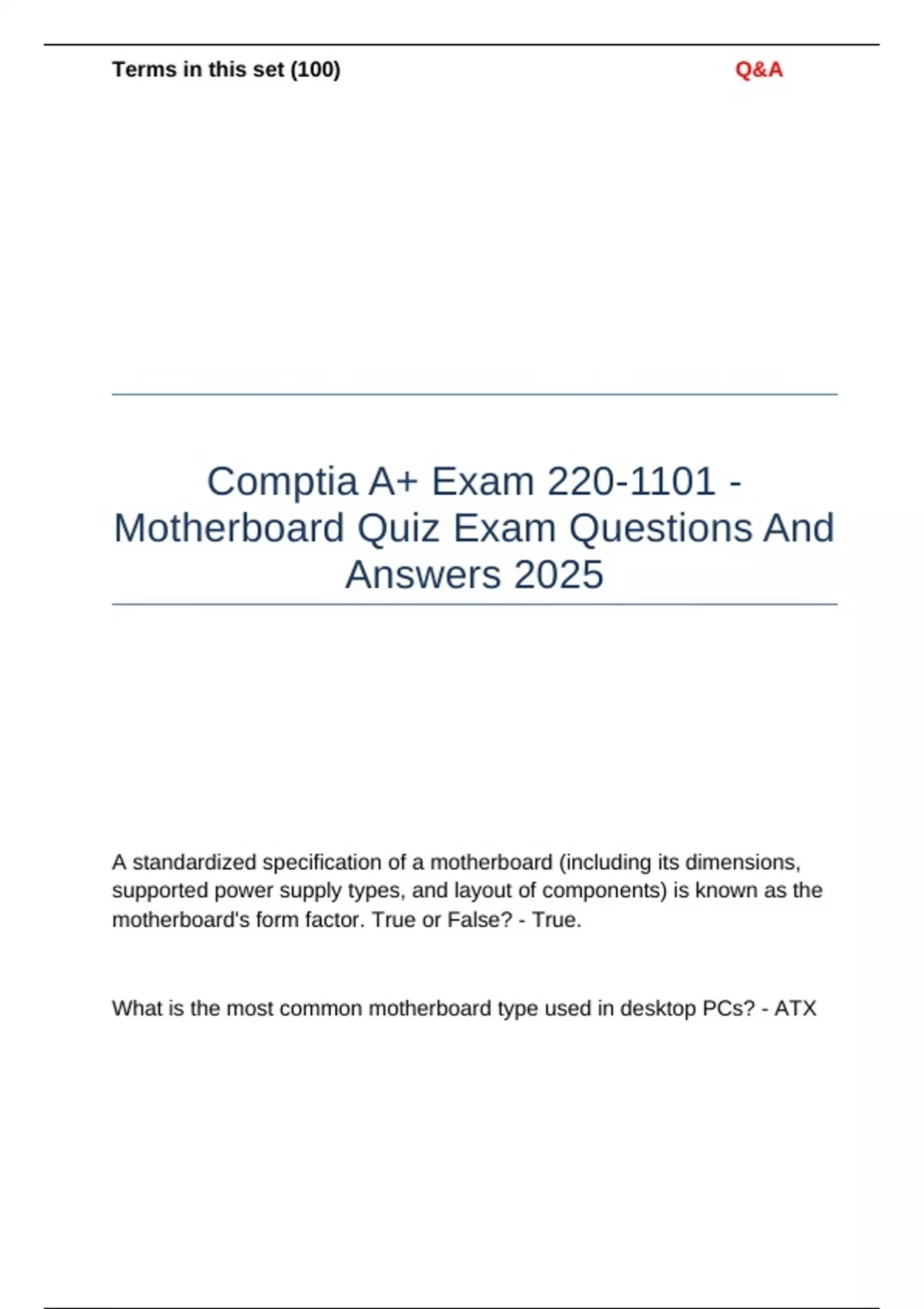 Terms in this set (100)

Q&A

Comptia A+ Exam 220-1101 - Motherboard Quiz Exam Questions And Answers 2025

A standardized specification of a motherboard (including its dimensions, supported power supply types, and layout of components) is known as the motherboard's form factor. True or False? - True.

What is the most common motherboard type used in desktop PCs? - ATX